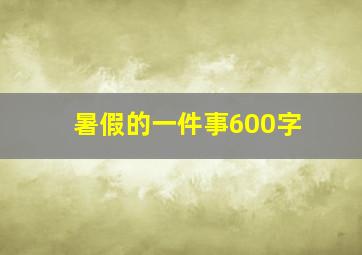 暑假的一件事600字